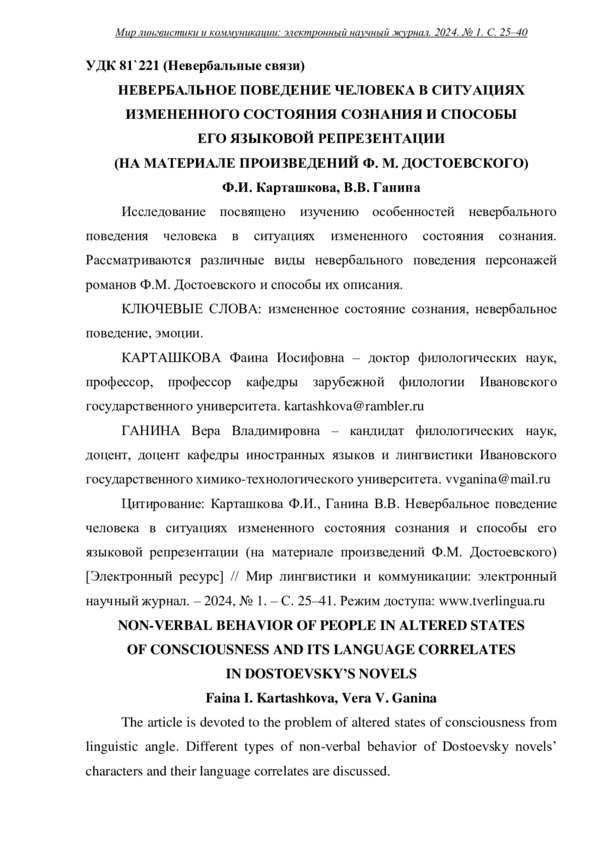 Мир лингвистики и коммуникации: электронный научный журнал. 2024. № 1. С. 25–40

УДК 81`221 (Невербальные связи)

НЕВЕРБАЛЬНОЕ ПОВЕДЕНИЕ ЧЕЛОВЕКА В СИТУАЦИЯХ ИЗМЕНЕННОГО СОСТОЯНИЯ СОЗНАНИЯ И СПОСОБЫ ЕГО ЯЗЫКОВОЙ РЕПРЕЗЕНТАЦИИ (НА МАТЕРИАЛЕ ПРОИЗВЕДЕНИЙ Ф. М. ДОСТОЕВСКОГО)

Ф.И. Карташкова, В.В. Ганина

Исследование посвящено изучению особенностей невербального поведения человека в ситуациях измененного состояния сознания. Рассматриваются различные виды невербального поведения персонажей романов Ф.М. Достоевского и способы их описания.

КЛЮЧЕВЫЕ СЛОВА: измененное состояние сознания, невербальное поведение, эмоции.

КАРТАШКОВА Фаина Иосифовна – доктор филологических наук, профессор, профессор кафедры зарубежной филологии Ивановского государственного университета. kartashkova@rambler.ru

ГАНИНА Вера Владимировна – кандидат филологических наук, доцент, доцент кафедры иностранных языков и лингвистики Ивановского государственного химико-технологического университета. vvganina@mail.ru

Цитирование: Карташкова Ф.И., Ганина В.В. Невербальное поведение человека в ситуациях измененного состояния сознания и способы его языковой репрезентации (на материале произведений Ф.М. Достоевского) [Электронный ресурс] // Мир лингвистики и коммуникации: электронный научный журнал. – 2024, № 1. – С. 25–41. Режим доступа: www.tverlingua.ru

NON-VERBAL BEHAVIOR OF PEOPLE IN ALTERED STATES OF CONSCIOUSNESS AND ITS LANGUAGE CORRELATES IN DOSTOEVSKY'S NOVELS

Faina I. Kartashkova, Vera V. Ganina

The article is devoted to the problem of altered states of consciousness from linguistic angle. Different types of non-verbal behavior of Dostoevsky novels' characters and their language correlates are discussed.